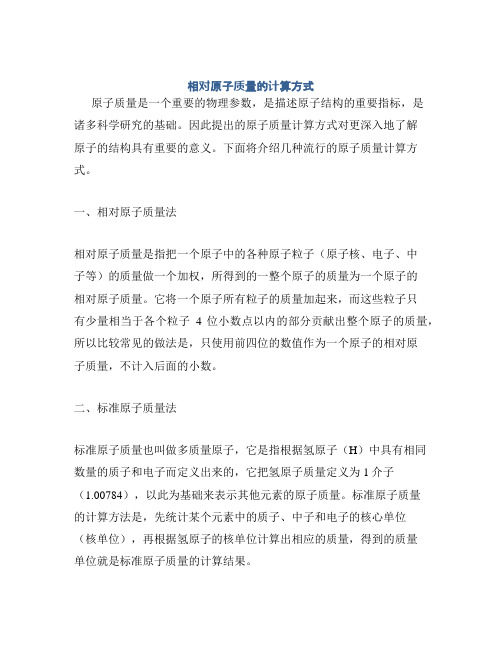 相对原子质量的计算方式

原子质量是一个重要的物理参数，是描述原子结构的重要指标，是诸多科学研究的基础。因此提出的原子质量计算方式对更深入地了解原子的结构具有重要的意义。下面将介绍几种流行的原子质量计算方式。

一、相对原子质量法

相对原子质量是指把一个原子中的各种原子粒子（原子核、电子、中子等）的质量做一个加权，所得到的一整个原子的质量为一个原子的相对原子质量。它将一个原子所有粒子的质量加起来，而这些粒子只有少量相当于各个粒子 4 位小数点以内的部分贡献出整个原子的质量，所以比较常见的做法是，只使用前四位的数值作为一个原子的相对原子质量，不计入后面的小数。

二、标准原子质量法

标准原子质量也叫做多质量原子，它是指根据氢原子（H）中具有相同数量的质子和电子而定义出来的，它把氢原子质量定义为 1 介子（1.00784），以此为基础来表示其他元素的原子质量。标准原子质量的计算方法是，先统计某个元素中的质子、中子和电子的核心单位（核单位），再根据氢原子的核单位计算出相应的质量，得到的质量单位就是标准原子质量的计算结果。